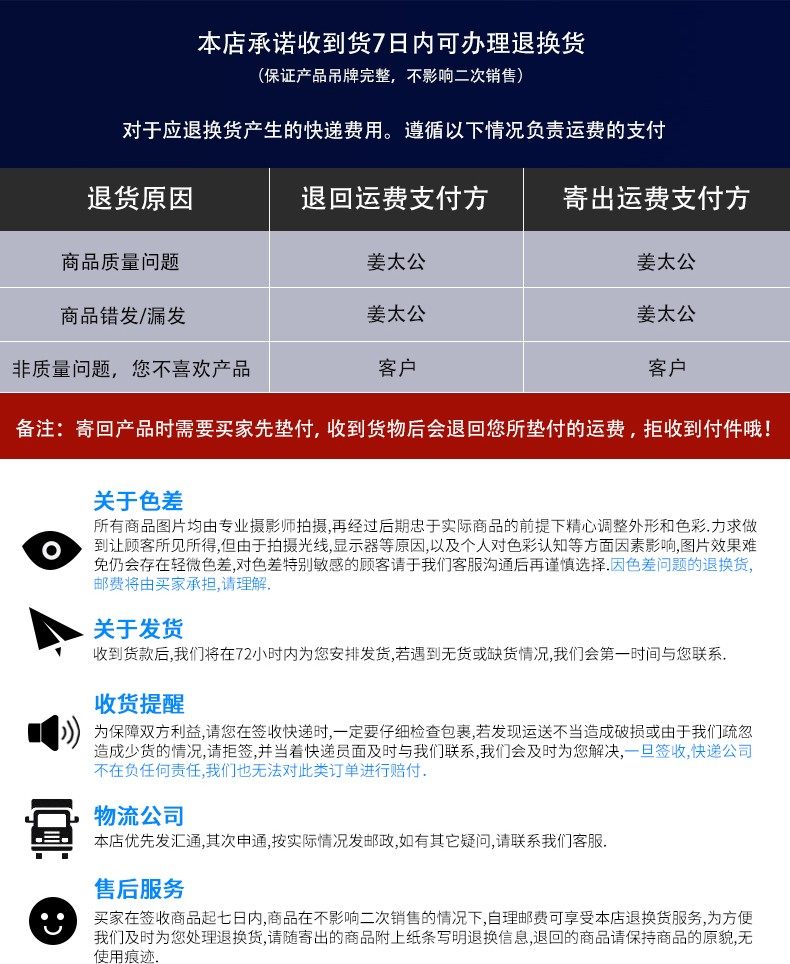 本店承诺收到货7日内可办理退换货
（保证产品吊牌完整，不影响二次销售）

对于应退换货产生的快递费用。遵循以下情况负责运费的支付

| 退货原因 | 退回运费支付方 | 寄出运费支付方 |
|---|---|---|
| 商品质量问题 | 姜太公 | 姜太公 |
| 商品错发/漏发 | 姜太公 | 姜太公 |
| 非质量问题，您不喜欢产品 | 客户 | 客户 |

备注：寄回产品时需要买家先垫付，收到货物后会退回您所垫付的运费，拒收到付件哦！

关于色差
所有商品图片均由专业摄影师拍摄，再经过后期忠于实际商品的前提下精心调整外形和色彩.力求做到让顾客所见所得,但由于拍摄光线,显示器等原因,以及个人对色彩认知等方面因素影响,图片效果难免仍会存在轻微色差,对色差特别敏感的顾客请于我们客服沟通后再谨慎选择.因色差问题的退换货,邮费将由买家承担,请理解.

关于发货
收到货款后,我们将在72小时内为您安排发货,若遇到无货或缺货情况,我们会第一时间与您联系.

收货提醒
为保障双方利益,请您在签收快递时,一定要仔细检查包裹,若发现运送不当造成破损或由于我们疏忽造成少货的情况,请拒签,并当着快递员面及时与我们联系,我们会及时为您解决,一旦签收,快递公司不在负任何责任,我们也无法对此类订单进行赔付.

物流公司
本店优先发汇通,其次申通,按实际情况发邮政,如有其它疑问,请联系我们客服.

售后服务
买家在签收商品起七日内,商品在不影响二次销售的情况下,自理邮费可享受本店退换货服务,为方便我们及时为您处理退换货,请随寄出的商品附上纸条写明退换信息,退回的商品请保持商品的原貌,无使用痕迹.